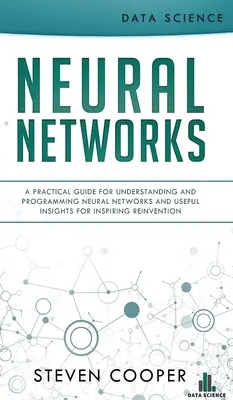 DATA SCIENCE

NEURAL NETWORKS

A PRACTICAL GUIDE FOR UNDERSTANDING AND PROGRAMMING NEURAL NETWORKS AND USEFUL INSIGHTS FOR INSPIRING REINVENTION

STEVEN COOPER

DATA SCIENCE